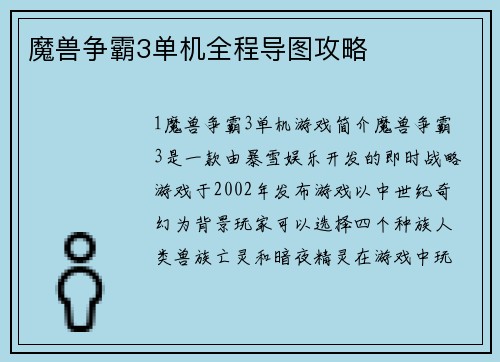 魔兽争霸3单机全程导图攻略

1魔兽争霸3单机游戏简介魔兽争霸3是一款由暴雪娱乐开发的即时战略游戏于2002年发布游戏以中世纪奇幻为背景玩家可以选择四个种族人类兽族亡灵和暗夜精灵在游戏中玩